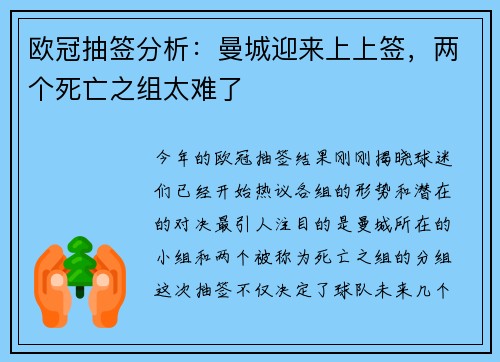 欧冠抽签分析：曼城迎来上上签，两个死亡之组太难了

今年的欧冠抽签结果刚刚揭晓球迷们已经开始热议各组的形势和潜在的对决最引人注目的是曼城所在的小组和两个被称为死亡之组的分组这次抽签不仅决定了球队未来几个